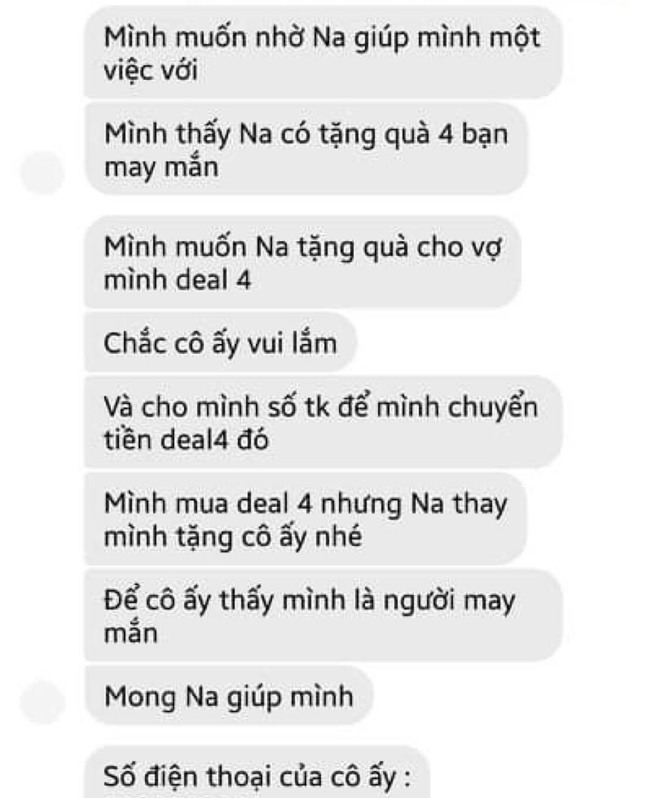 Mình muốn nhờ Na giúp mình một việc với

Mình thấy Na có tặng quà 4 bạn may mắn

Mình muốn Na tặng quà cho vợ mình deal 4

Chắc cô ấy vui lắm

Và cho mình số tk để mình chuyển tiền deal4 đó

Mình mua deal 4 nhưng Na thay mình tặng cô ấy nhé

Để cô ấy thấy mình là người may mắn

Mong Na giúp mình

Số điện thoại của cô ấy :